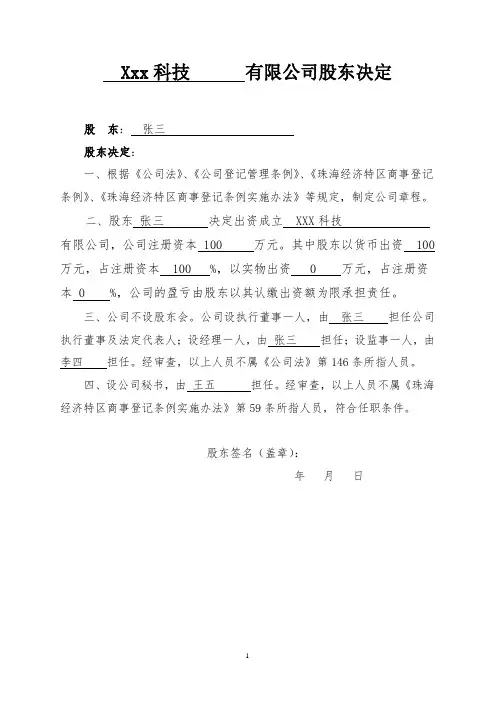 Xxx 科技 有限公司股东决定

股 东： 张三

股东决定：

一、根据《公司法》、《公司登记管理条例》、《珠海经济特区商事登记条例》、《珠海经济特区商事登记条例实施办法》等规定，制定公司章程。

二、股东 张三 决定出资成立 XXX 科技 有限公司，公司注册资本 100 万元。其中股东以货币出资 100 万元，占注册资本 100 %，以实物出资 0 万元，占注册资本 0 %，公司的盈亏由股东以其认缴出资额为限承担责任。

三、公司不设股东会。公司设执行董事一人，由 张三 担任公司执行董事及法定代表人；设经理一人，由 张三 担任；设监事一人，由 李四 担任。经审查，以上人员不属《公司法》第 146 条所指人员。

四、设公司秘书，由 王五 担任。经审查，以上人员不属《珠海经济特区商事登记条例实施办法》第 59 条所指人员，符合任职条件。

股东签名（盖章）：

年 月 日

1